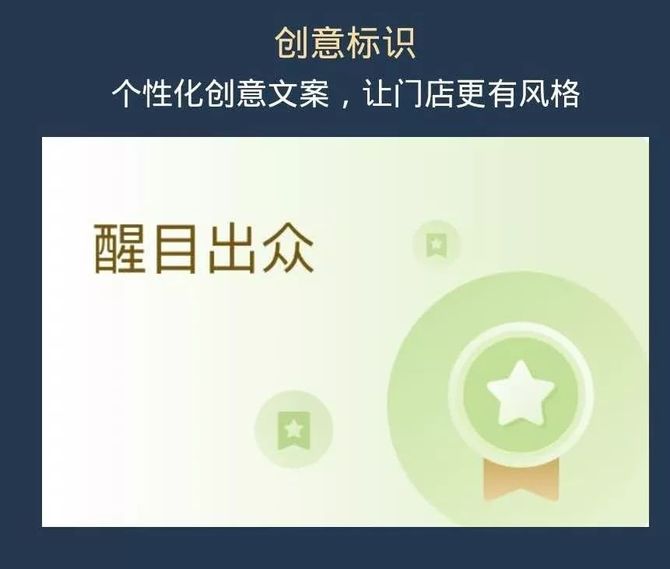 创意标识

个性化创意文案，让门店更有风格

醒目出众